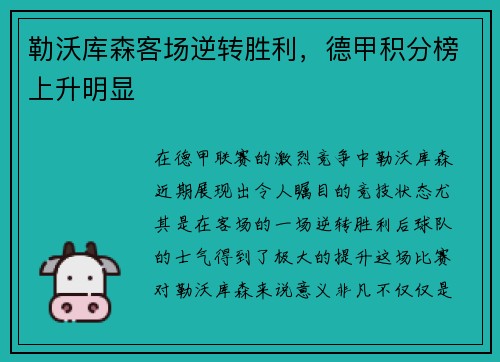 勒沃库森客场逆转胜利，德甲积分榜上升明显

在德甲联赛的激烈竞争中勒沃库森近期展现出令人瞩目的竞技状态尤其是在客场的一场逆转胜利后球队的士气得到了极大的提升这场比赛对勒沃库森来说意义非凡不仅仅是